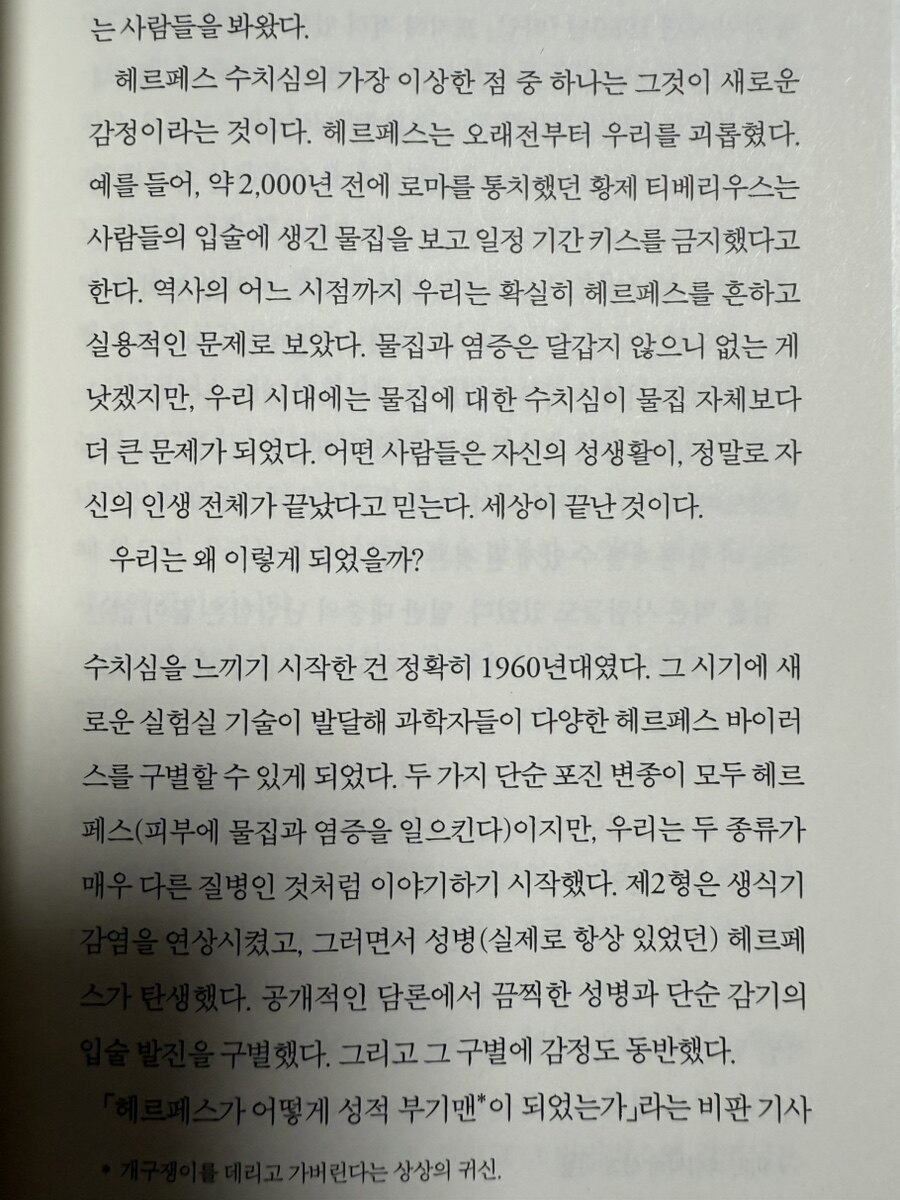 는 사람들을 봐왔다.

헤르페스 수치심의 가장 이상한 점 중 하나는 그것이 새로운 감정이라는 것이다. 헤르페스는 오래전부터 우리를 괴롭혔다. 예를 들어, 약 2,000년 전에 로마를 통치했던 황제 티베리우스는 사람들의 입술에 생긴 물집을 보고 일정 기간 키스를 금지했다고 한다. 역사의 어느 시점까지 우리는 확실히 헤르페스를 흔하고 실용적인 문제로 보았다. 물집과 염증은 달갑지 않으니 없는 게 낫겠지만, 우리 시대에는 물집에 대한 수치심이 물집 자체보다 더 큰 문제가 되었다. 어떤 사람들은 자신의 성생활이, 정말로 자신의 인생 전체가 끝났다고 믿는다. 세상이 끝난 것이다.

우리는 왜 이렇게 되었을까?

수치심을 느끼기 시작한 건 정확히 1960년대였다. 그 시기에 새로운 실험실 기술이 발달해 과학자들이 다양한 헤르페스 바이러스를 구별할 수 있게 되었다. 두 가지 단순 포진 변종이 모두 헤르페스(피부에 물집과 염증을 일으킨다)이지만, 우리는 두 종류가 매우 다른 질병인 것처럼 이야기하기 시작했다. 제2형은 생식기 감염을 연상시켰고, 그러면서 성병(실제로 항상 있었던) 헤르페스가 탄생했다. 공개적인 담론에서 끔찍한 성병과 단순 감기의 입술 발진을 구별했다. 그리고 그 구별에 감정도 동반했다.

「헤르페스가 어떻게 성적 부기맨*이 되었는가」라는 비판 기사

* 개구쟁이를 데리고 가버린다는 상상의 귀신.